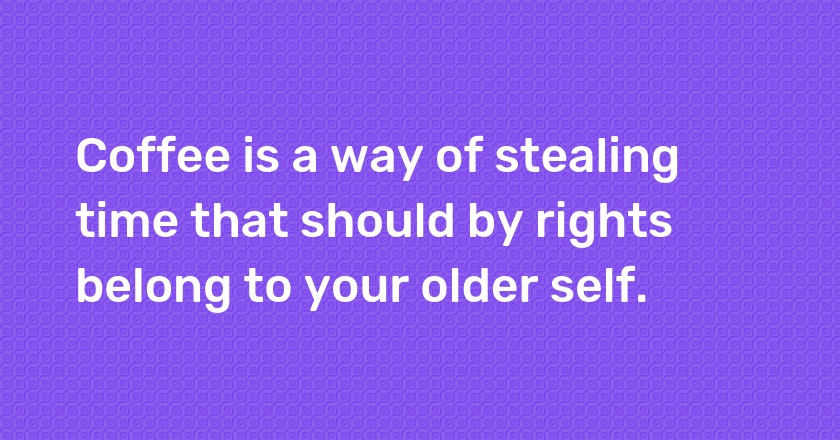 Coffee is a way of stealing time that should by rights belong to your older self.